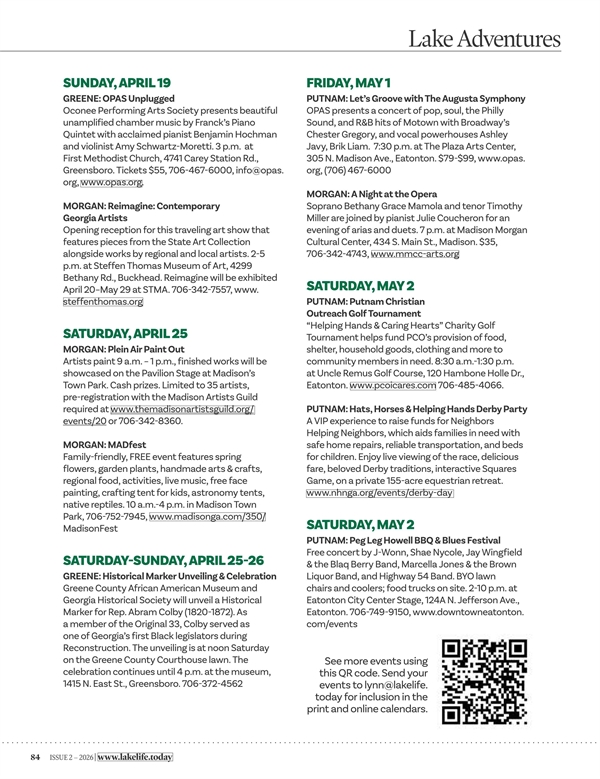 Lake Adventures

SUNDAY, APRIL 19

GREENE: OPAS Unplugged
Oconee Performing Arts Society presents beautiful unamplified chamber music by Franck's Piano Quintet with acclaimed pianist Benjamin Hochman and violinist Amy Schwartz-Moretti. 3 p.m. at First Methodist Church, 4741 Carey Station Rd., Greensboro. Tickets $55, 706-467-6000, info@opas.org, www.opas.org.

MORGAN: Reimagine: Contemporary Georgia Artists
Opening reception for this traveling art show that features pieces from the State Art Collection alongside works by regional and local artists. 2-5 p.m. at Steffen Thomas Museum of Art, 4299 Bethany Rd., Buckhead. Reimagine will be exhibited April 20–May 29 at STMA. 706-342-7557, www.steffenthomas.org

SATURDAY, APRIL 25

MORGAN: Plein Air Paint Out
Artists paint 9 a.m. – 1 p.m., finished works will be showcased on the Pavilion Stage at Madison's Town Park. Cash prizes. Limited to 35 artists, pre-registration with the Madison Artists Guild required at www.themadisonartistsguild.org/events/20 or 706-342-8360.

MORGAN: MADfest
Family-friendly, FREE event features spring flowers, garden plants, handmade arts & crafts, regional food, activities, live music, free face painting, crafting tent for kids, astronomy tents, native reptiles. 10 a.m.-4 p.m. in Madison Town Park, 706-752-7945, www.madisonga.com/350/MadisonFest

SATURDAY-SUNDAY, APRIL 25-26

GREENE: Historical Marker Unveiling & Celebration
Greene County African American Museum and Georgia Historical Society will unveil a Historical Marker for Rep. Abram Colby (1820-1872). As a member of the Original 33, Colby served as one of Georgia's first Black legislators during Reconstruction. The unveiling is at noon Saturday on the Greene County Courthouse lawn. The celebration continues until 4 p.m. at the museum, 1415 N. East St., Greensboro. 706-372-4562

FRIDAY, MAY 1

PUTNAM: Let's Groove with The Augusta Symphony
OPAS presents a concert of pop, soul, the Philly Sound, and R&B hits of Motown with Broadway's Chester Gregory, and vocal powerhouses Ashley Javy, Brik Liam. 7:30 p.m. at The Plaza Arts Center, 305 N. Madison Ave., Eatonton. $79-$99, www.opas.org, (706) 467-6000

MORGAN: A Night at the Opera
Soprano Bethany Grace Mamola and tenor Timothy Miller are joined by pianist Julie Coucheron for an evening of arias and duets. 7 p.m. at Madison Morgan Cultural Center, 434 S. Main St., Madison. $35, 706-342-4743, www.mmcc-arts.org

SATURDAY, MAY 2

PUTNAM: Putnam Christian Outreach Golf Tournament
"Helping Hands & Caring Hearts" Charity Golf Tournament helps fund PCO's provision of food, shelter, household goods, clothing and more to community members in need. 8:30 a.m.-1:30 p.m. at Uncle Remus Golf Course, 120 Hambone Holle Dr., Eatonton. www.pcoicares.com 706-485-4066.

PUTNAM: Hats, Horses & Helping Hands Derby Party
A VIP experience to raise funds for Neighbors Helping Neighbors, which aids families in need with safe home repairs, reliable transportation, and beds for children. Enjoy live viewing of the race, delicious fare, beloved Derby traditions, interactive Squares Game, on a private 155-acre equestrian retreat. www.nhnga.org/events/derby-day

SATURDAY, MAY 2

PUTNAM: Peg Leg Howell BBQ & Blues Festival
Free concert by J-Wonn, Shae Nycole, Jay Wingfield & the Blaq Berry Band, Marcella Jones & the Brown Liquor Band, and Highway 54 Band. BYO lawn chairs and coolers; food trucks on site. 2-10 p.m. at Eatonton City Center Stage, 124A N. Jefferson Ave., Eatonton. 706-749-9150, www.downtowneatonton.com/events

See more events using this QR code. Send your events to lynn@lakelife.today for inclusion in the print and online calendars.

84 ISSUE 2 – 2026 | www.lakelife.today